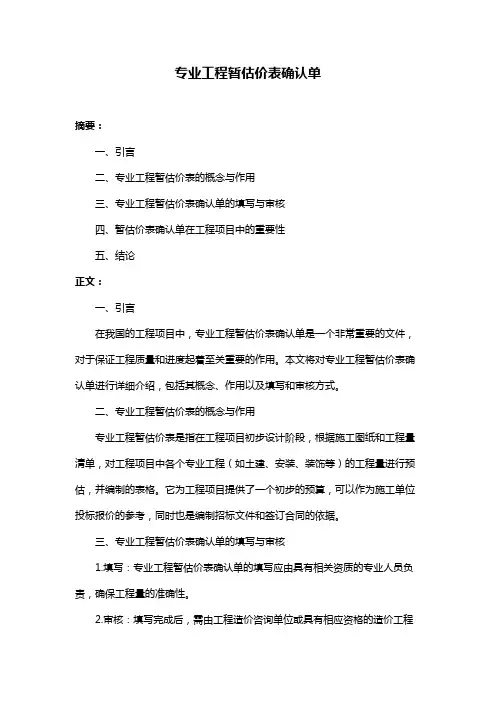 专业工程暂估价表确认单

摘要：

一、引言

二、专业工程暂估价表的概念与作用

三、专业工程暂估价表确认单的填写与审核

四、暂估价表确认单在工程项目中的重要性

五、结论

正文：

一、引言

在我国的工程项目中，专业工程暂估价表确认单是一个非常重要的文件，对于保证工程质量和进度起着至关重要的作用。本文将对专业工程暂估价表确认单进行详细介绍，包括其概念、作用以及填写和审核方式。

二、专业工程暂估价表的概念与作用

专业工程暂估价表是指在工程项目初步设计阶段，根据施工图纸和工程量清单，对工程项目中各个专业工程（如土建、安装、装饰等）的工程量进行预估，并编制的表格。它为工程项目提供了一个初步的预算，可以作为施工单位投标报价的参考，同时也是编制招标文件和签订合同的依据。

三、专业工程暂估价表确认单的填写与审核

1.填写：专业工程暂估价表确认单的填写应由具有相关资质的专业人员负责，确保工程量的准确性。

2.审核：填写完成后，需由工程造价咨询单位或具有相应资格的造价工程